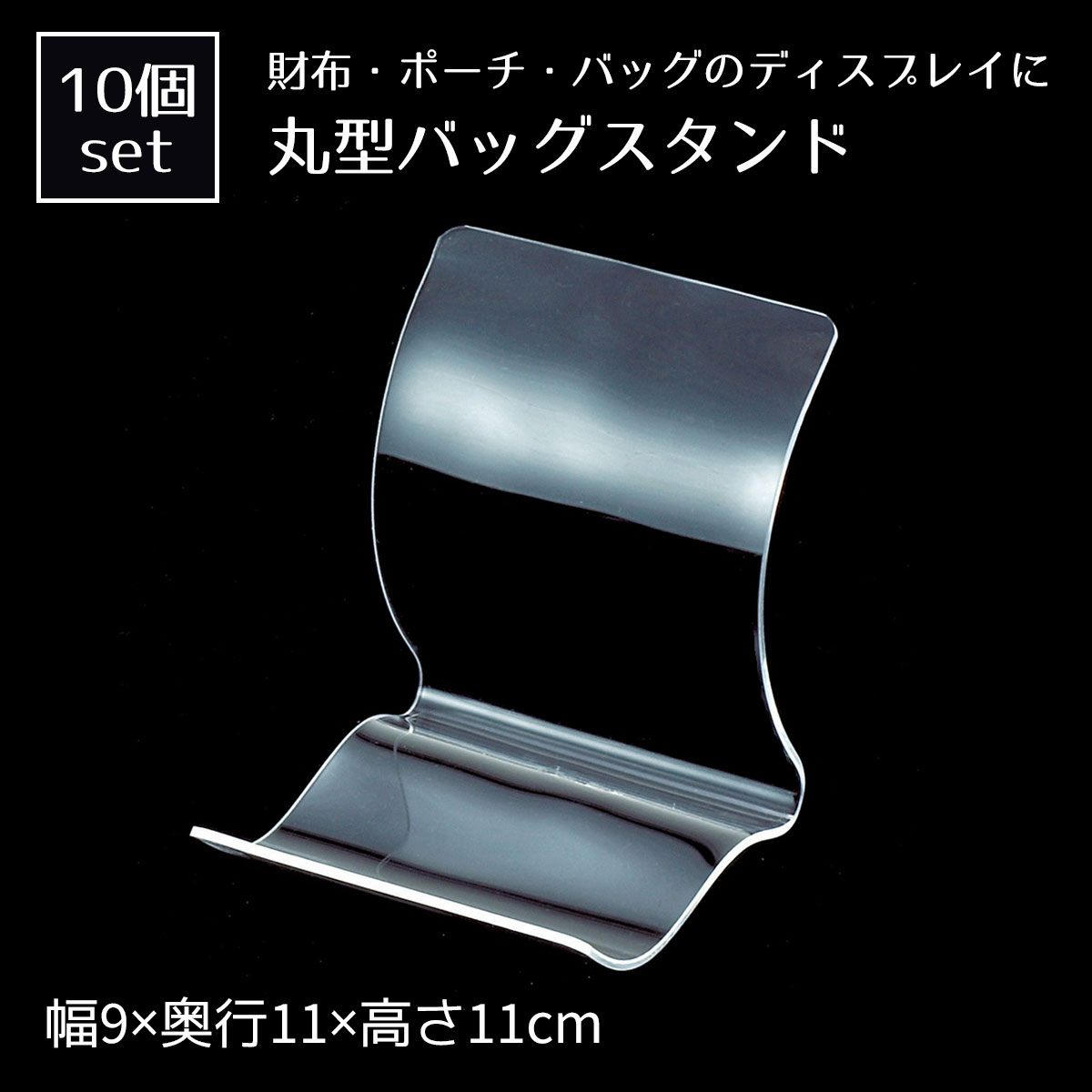 10個
set

財布・ポーチ・バッグのディスプレイに
丸型バッグスタンド

幅9×奥行11×高さ11cm